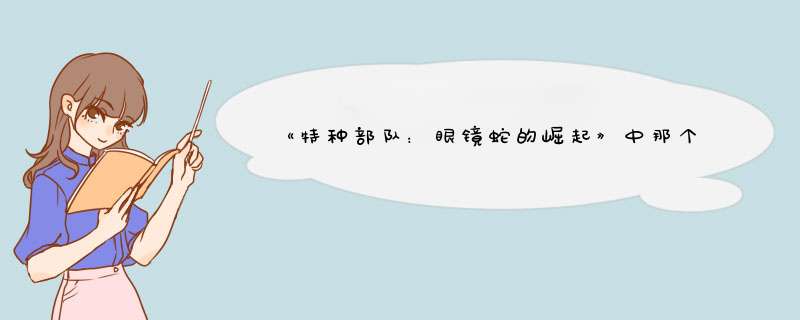 《特种部队：眼镜蛇的崛起》中那个